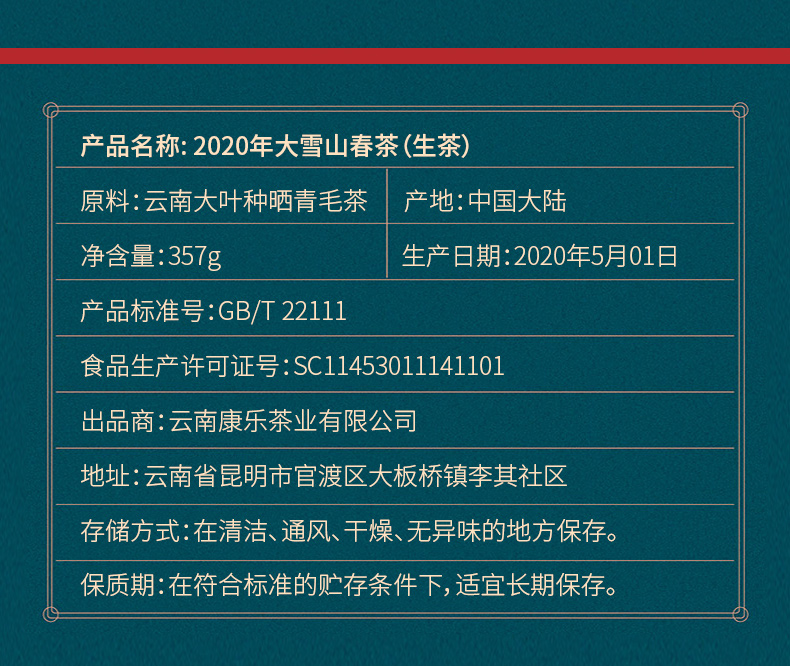 产品名称:2020年大雪山春茶(生茶)

原料:云南大叶种晒青毛茶
产地:中国大陆

净含量:357g
生产日期:2020年5月01日

产品标准号:GB/T 22111

食品生产许可证号:SC11453011141101

出品商:云南康乐茶业有限公司

地址:云南省昆明市官渡区大板桥镇李其社区

存储方式:在清洁、通风、干燥、无异味的地方保存。

保质期:在符合标准的贮存条件下,适宜长期保存。